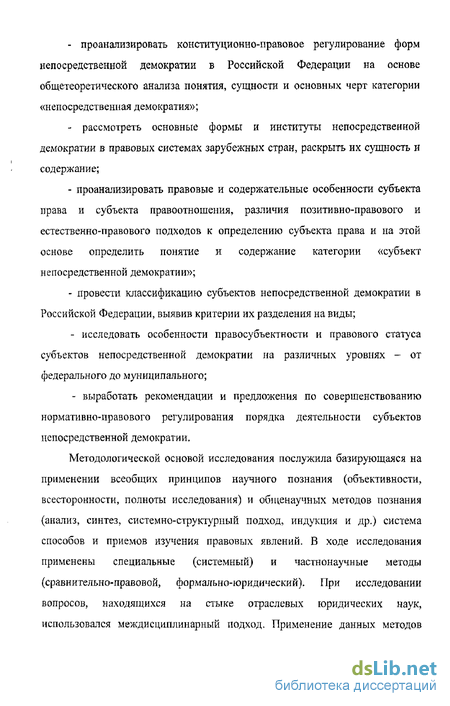 - проанализировать конституционно-правовое регулирование форм непосредственной демократии в Российской Федерации на основе общетеоретического анализа понятия, сущности и основных черт категории «непосредственная демократия»;

- рассмотреть основные формы и институты непосредственной демократии в правовых системах зарубежных стран, раскрыть их сущность и содержание;

- проанализировать правовые и содержательные особенности субъекта права и субъекта правоотношения, различия позитивно-правового и естественно-правового подходов к определению субъекта права и на этой основе определить понятие и содержание категории «субъект непосредственной демократии»;

- провести классификацию субъектов непосредственной демократии в Российской Федерации, выявив критерии их разделения на виды;

- исследовать особенности правосубъектности и правового статуса субъектов непосредственной демократии на различных уровнях – от федерального до муниципального;

- выработать рекомендации и предложения по совершенствованию нормативно-правового регулирования порядка деятельности субъектов непосредственной демократии.

Методологической основой исследования послужила базирующаяся на применении всеобщих принципов научного познания (объективности, всесторонности, полноты исследования) и общенаучных методов познания (анализ, синтез, системно-структурный подход, индукция и др.) система способов и приемов изучения правовых явлений. В ходе исследования применены специальные (системный) и частнонаучные методы (сравнительно-правовой, формально-юридический). При исследовании вопросов, находящихся на стыке отраслевых юридических наук, использовался междисциплинарный подход. Применение данных методов

dsLib.net
библиотека диссертаций